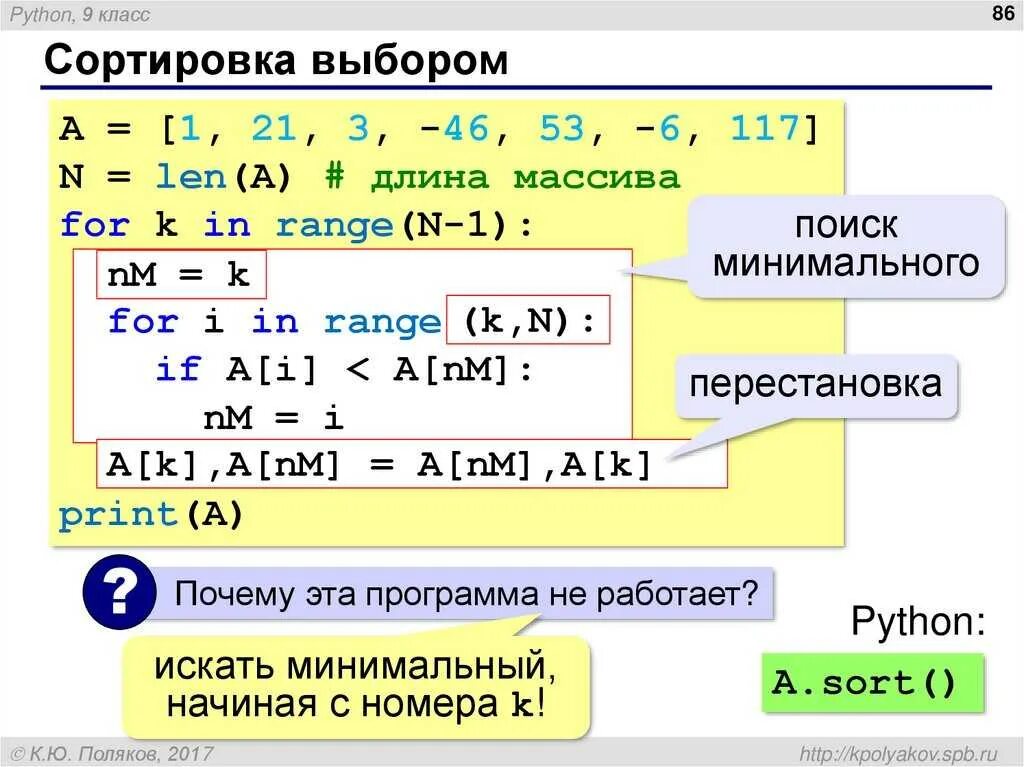 Python, 9 класс

86

Сортировка выбором

A = [1, 21, 3, -46, 53, -6, 117]
N = len(A) # длина массива
for k in range(N-1):
  nM = k
  for i in range (k,N):
    if A[i] < A[nM]:
      nM = i
  A[k],A[nM] = A[nM],A[k]
print(A)

поиск минимального

перестановка

?

Почему эта программа не работает?

искать минимальный, начиная с номера k!

Python:

A.sort()

© К.Ю. Поляков, 2017

http://kpolyakov.spb.ru